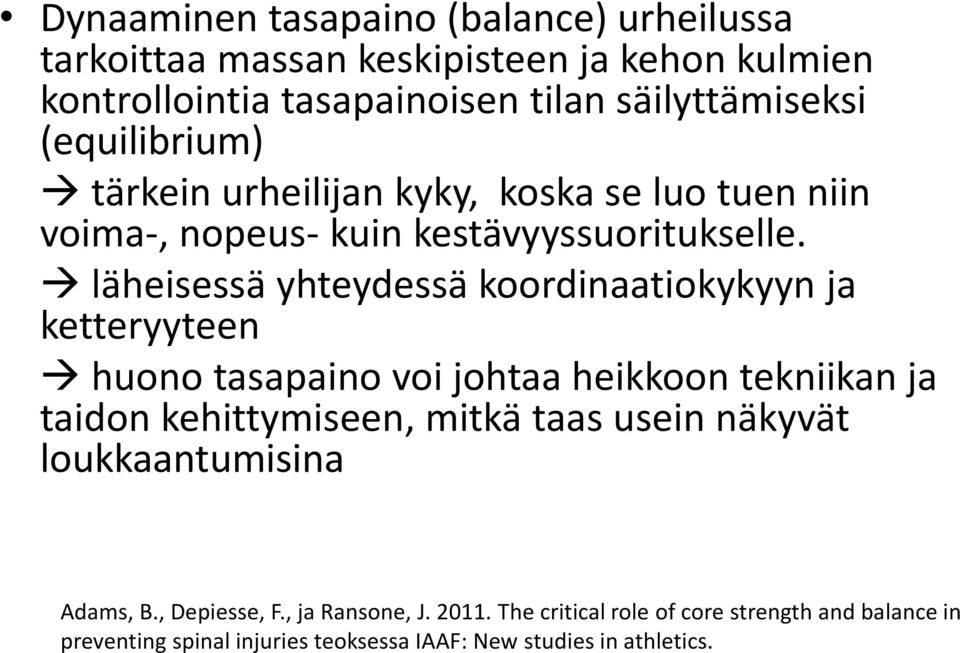 • Dynaaminen tasapaino (balance) urheilussa tarkoittaa massan keskipisteen ja kehon kulmien kontrollointia tasapainoisen tilan säilyttämiseksi (equilibrium)

→ tärkein urheilijan kyky, koska se luo tuen niin voima-, nopeus- kuin kestävyyssuoritukselle.

→ läheisessä yhteydessä koordinaatiokykyyn ja ketteryyteen

→ huono tasapaino voi johtaa heikkoon tekniikan ja taidon kehittymiseen, mitkä taas usein näkyvät loukkaantumisina

Adams, B., Depiesse, F., ja Ransone, J. 2011. The critical role of core strength and balance in preventing spinal injuries teoksessa IAAF: New studies in athletics.